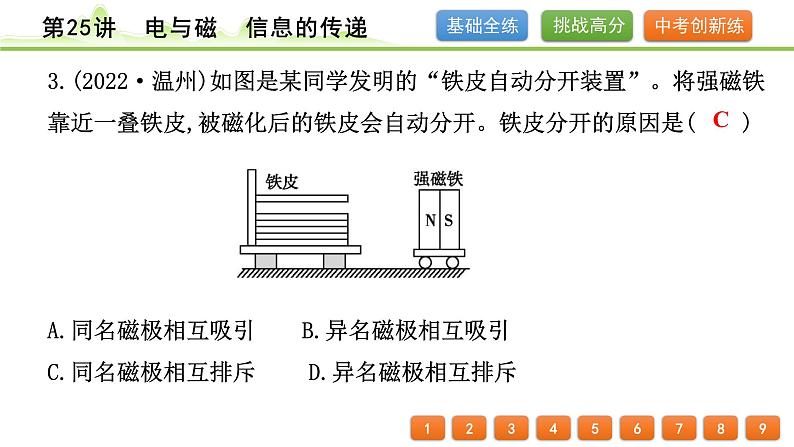 第25讲 电与磁 信息的传递

基础全练 挑战高分 中考创新练

3.(2022·温州)如图是某同学发明的“铁皮自动分开装置”。将强磁铁靠近一叠铁皮,被磁化后的铁皮会自动分开。铁皮分开的原因是( C )

铁皮

强磁铁

N S

A.同名磁极相互吸引 B.异名磁极相互吸引

C.同名磁极相互排斥 D.异名磁极相互排斥

1 2 3 4 5 6 7 8 9